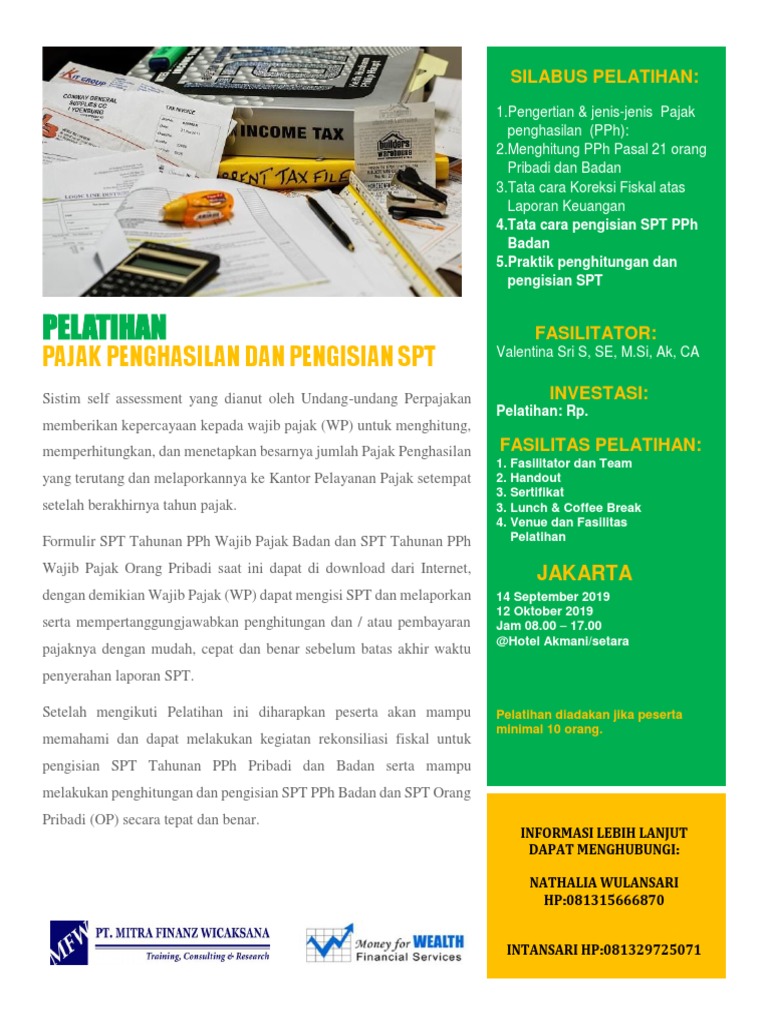 INCOME TAX

PELATIHAN
PAJAK PENGHASILAN DAN PENGISIAN SPT

Sistim self assessment yang dianut oleh Undang-undang Perpajakan memberikan kepercayaan kepada wajib pajak (WP) untuk menghitung, memperhitungkan, dan menetapkan besarnya jumlah Pajak Penghasilan yang terutang dan melaporkannya ke Kantor Pelayanan Pajak setempat setelah berakhirnya tahun pajak.

Formulir SPT Tahunan PPh Wajib Pajak Badan dan SPT Tahunan PPh Wajib Pajak Orang Pribadi saat ini dapat di download dari Internet, dengan demikian Wajib Pajak (WP) dapat mengisi SPT dan melaporkan serta mempertanggungjawabkan penghitungan dan / atau pembayaran pajaknya dengan mudah, cepat dan benar sebelum batas akhir waktu penyerahan laporan SPT.

Setelah mengikuti Pelatihan ini diharapkan peserta akan mampu memahami dan dapat melakukan kegiatan rekonsiliasi fiskal untuk pengisian SPT Tahunan PPh Pribadi dan Badan serta mampu melakukan penghitungan dan pengisian SPT PPh Badan dan SPT Orang Pribadi (OP) secara tepat dan benar.

MFW PT. MITRA FINANZ WICAKSANA
Training, Consulting & Research

Money for WEALTH
Financial Services

SILABUS PELATIHAN:
1.Pengertian & jenis-jenis Pajak penghasilan (PPh):
2.Menghitung PPh Pasal 21 orang Pribadi dan Badan
3.Tata cara Koreksi Fiskal atas Laporan Keuangan
4.Tata cara pengisian SPT PPh Badan
5.Praktik penghitungan dan pengisian SPT

FASILITATOR:
Valentina Sri S, SE, M.Si, Ak, CA

INVESTASI:
Pelatihan: Rp.

FASILITAS PELATIHAN:
1. Fasilitator dan Team
2. Handout
3. Sertifikat
4. Lunch & Coffee Break
4. Venue dan Fasilitas Pelatihan

JAKARTA
14 September 2019
12 Oktober 2019
Jam 08.00 – 17.00
@Hotel Akmani/setara

Pelatihan diadakan jika peserta minimal 10 orang.

INFORMASI LEBIH LANJUT DAPAT MENGHUBUNGI:

NATHALIA WULANSARI
HP:081315666870

INTANSARI HP:081329725071